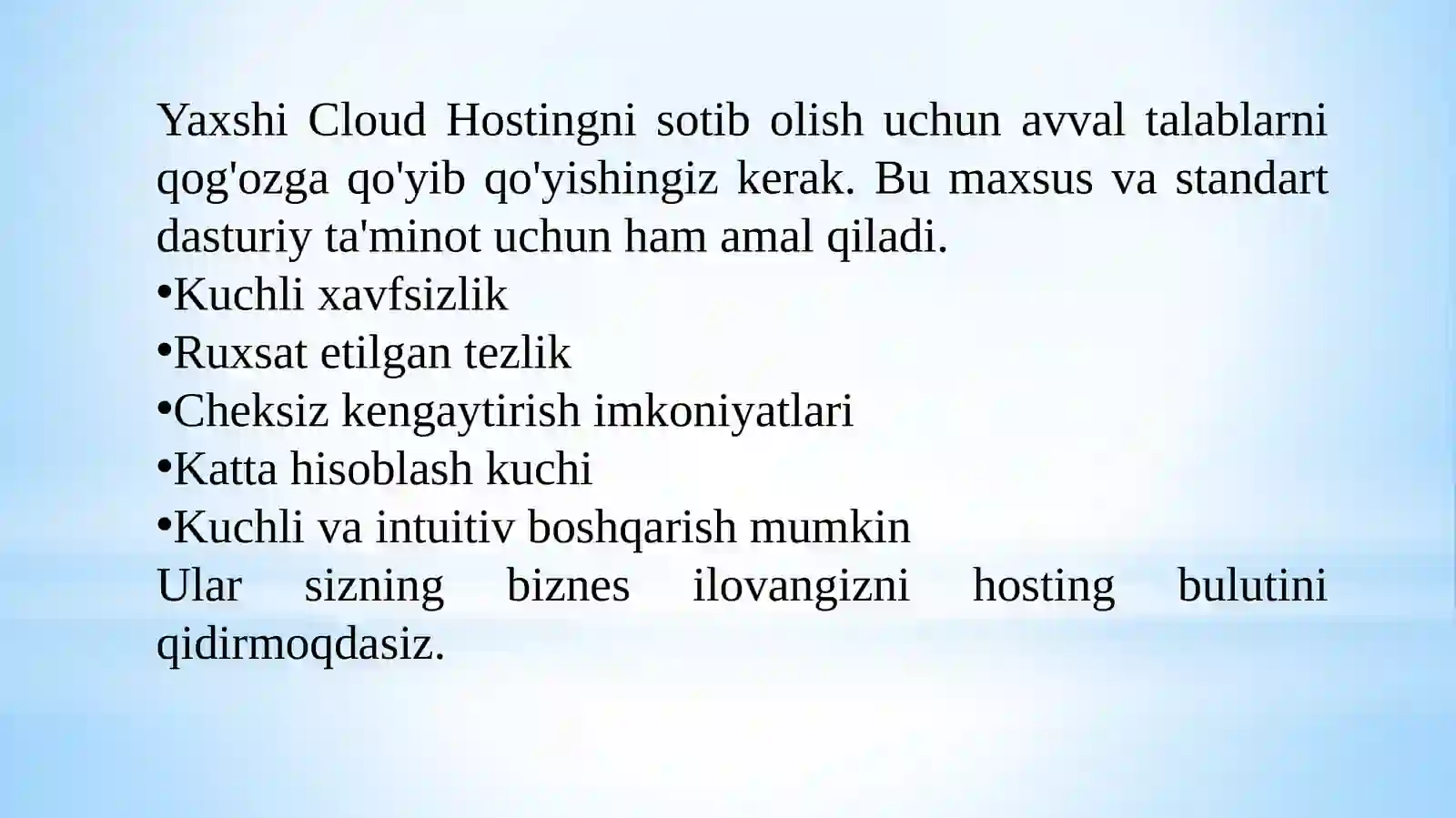 Yaxshi Cloud Hostingni sotib olish uchun avval talablarni qog'ozga qo'yib qo'yishingiz kerak. Bu maxsus va standart dasturiy ta'minot uchun ham amal qiladi.
•Kuchli xavfsizlik
•Ruxsat etilgan tezlik
•Cheksiz kengaytirish imkoniyatlari
•Katta hisoblash kuchi
•Kuchli va intuitiv boshqarish mumkin
Ular sizning biznes ilovangizni hosting bulutini qidirmoqdasiz.